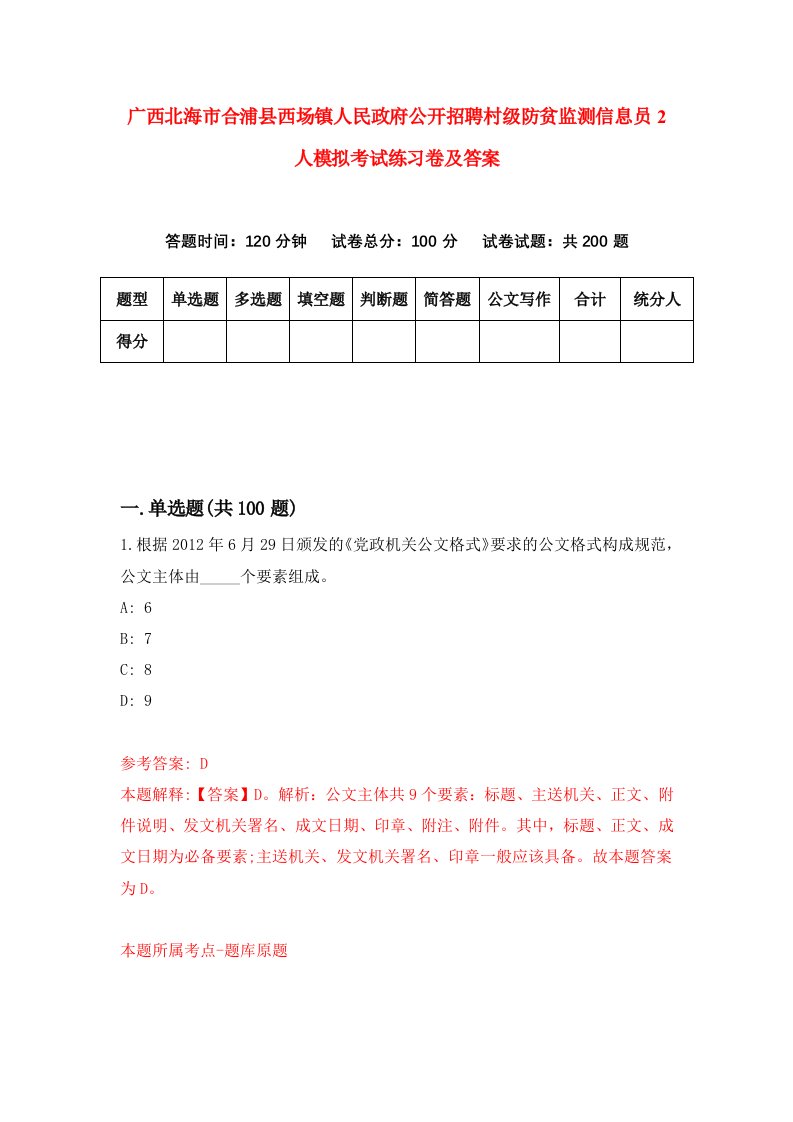 广西北海市合浦县西场镇人民政府公开招聘村级防贫监测信息员2人模拟考试练习卷及答案

答题时间：120分钟　试卷总分：100分　试卷试题：共200题

| 题型 | 单选题 | 多选题 | 填空题 | 判断题 | 简答题 | 公文写作 | 合计 | 统分人 |
|---|---|---|---|---|---|---|---|---|
| 得分 | | | | | | | | |

一.单选题(共100题)

1.根据2012年6月29日颁发的《党政机关公文格式》要求的公文格式构成规范，公文主体由_____个要素组成。

A: 6

B: 7

C: 8

D: 9

参考答案: D

本题解释:【答案】D。解析：公文主体共9个要素：标题、主送机关、正文、附件说明、发文机关署名、成文日期、印章、附注、附件。其中，标题、正文、成文日期为必备要素;主送机关、发文机关署名、印章一般应该具备。故本题答案为D。

本题所属考点-题库原题